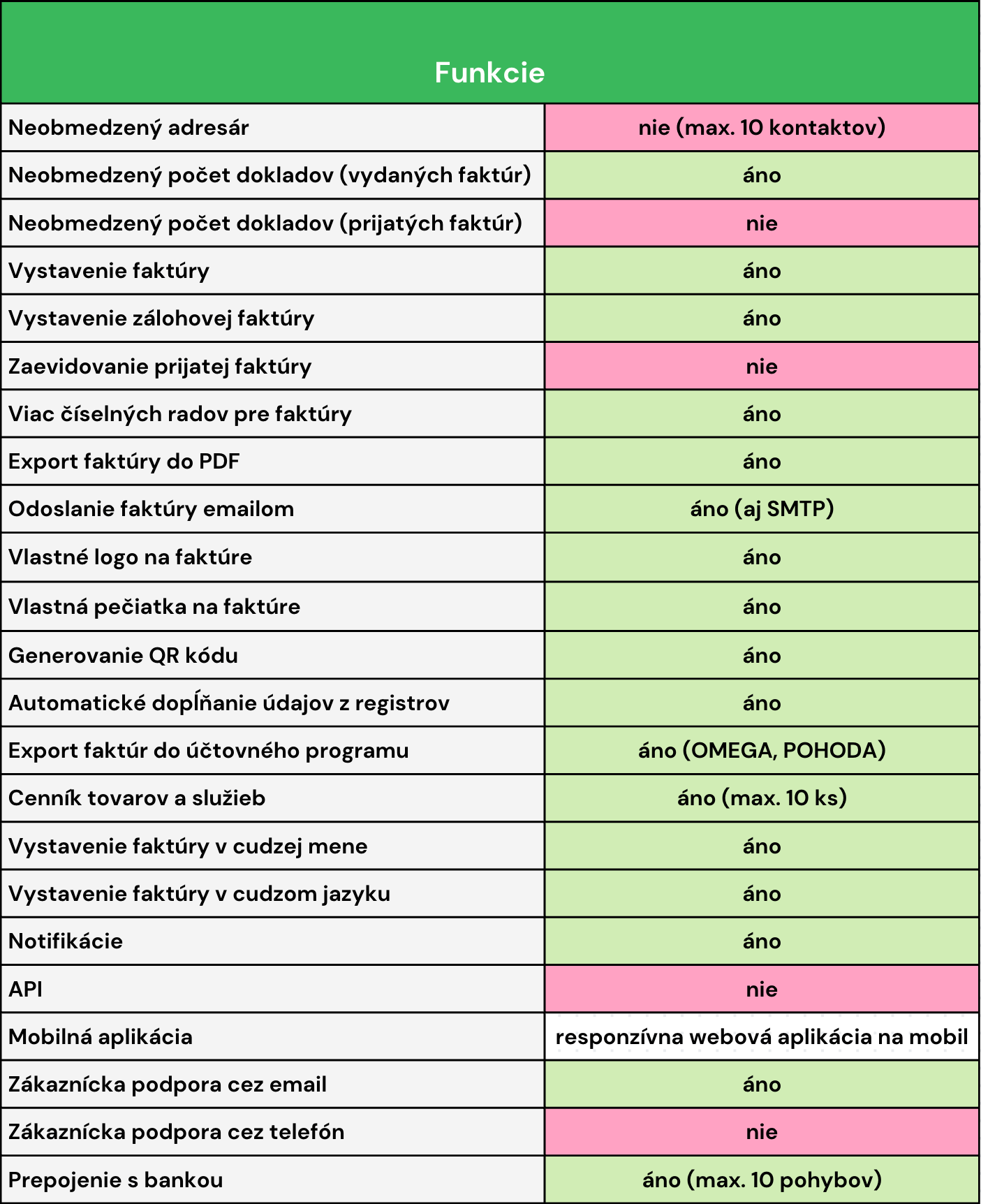 | Funkcie | |
|---|---|
| Neobmedzený adresár | nie (max. 10 kontaktov) |
| Neobmedzený počet dokladov (vydaných faktúr) | áno |
| Neobmedzený počet dokladov (prijatých faktúr) | nie |
| Vystavenie faktúry | áno |
| Vystavenie zálohovej faktúry | áno |
| Zaevidovanie prijatej faktúry | nie |
| Viac číselných radov pre faktúry | áno |
| Export faktúry do PDF | áno |
| Odoslanie faktúry emailom | áno (aj SMTP) |
| Vlastné logo na faktúre | áno |
| Vlastná pečiatka na faktúre | áno |
| Generovanie QR kódu | áno |
| Automatické dopĺňanie údajov z registrov | áno |
| Export faktúr do účtovného programu | áno (OMEGA, POHODA) |
| Cenník tovarov a služieb | áno (max. 10 ks) |
| Vystavenie faktúry v cudzej mene | áno |
| Vystavenie faktúry v cudzom jazyku | áno |
| Notifikácie | áno |
| API | nie |
| Mobilná aplikácia | responzívna webová aplikácia na mobil |
| Zákaznícka podpora cez email | áno |
| Zákaznícka podpora cez telefón | nie |
| Prepojenie s bankou | áno (max. 10 pohybov) |